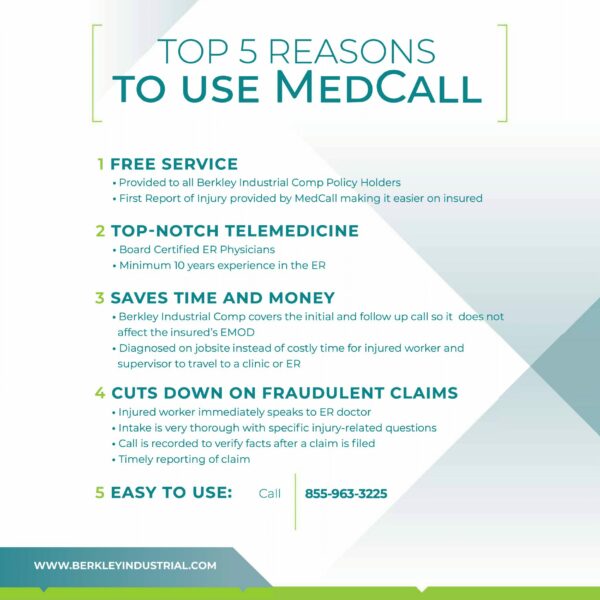 TOP 5 REASONS
TO USE MEDCALL

1 FREE SERVICE
• Provided to all Berkley Industrial Comp Policy Holders
• First Report of Injury provided by MedCall making it easier on insured

2 TOP-NOTCH TELEMEDICINE
• Board Certified ER Physicians
• Minimum 10 years experience in the ER

3 SAVES TIME AND MONEY
• Berkley Industrial Comp covers the initial and follow up call so it does not affect the insured's EMOD
• Diagnosed on jobsite instead of costly time for injured worker and supervisor to travel to a clinic or ER

4 CUTS DOWN ON FRAUDULENT CLAIMS
• Injured worker immediately speaks to ER doctor
• Intake is very thorough with specific injury-related questions
• Call is recorded to verify facts after a claim is filed
• Timely reporting of claim

5 EASY TO USE: Call 855-963-3225

WWW.BERKLEYINDUSTRIAL.COM